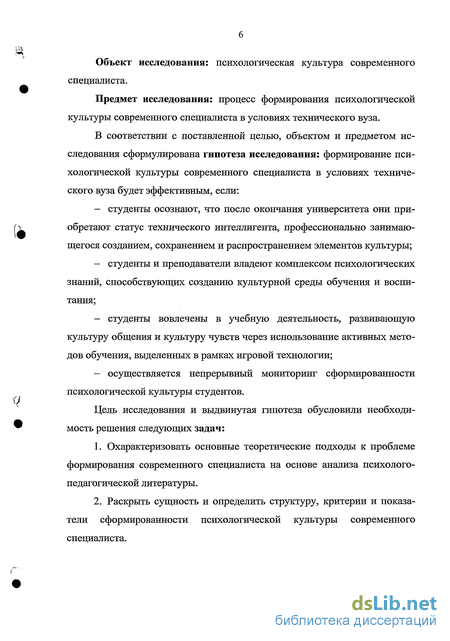 6

Объект исследования: психологическая культура современного специалиста.

Предмет исследования: процесс формирования психологической культуры современного специалиста в условиях технического вуза.

В соответствии с поставленной целью, объектом и предметом исследования сформулирована гипотеза исследования: формирование психологической культуры современного специалиста в условиях технического вуза будет эффективным, если:

– студенты осознают, что после окончания университета они приобретают статус технического интеллигента, профессионально занимающегося созданием, сохранением и распространением элементов культуры;

– студенты и преподаватели владеют комплексом психологических знаний, способствующих созданию культурной среды обучения и воспитания;

– студенты вовлечены в учебную деятельность, развивающую культуру общения и культуру чувств через использование активных методов обучения, выделенных в рамках игровой технологии;

– осуществляется непрерывный мониторинг сформированности психологической культуры студентов.

Цель исследования и выдвинутая гипотеза обусловили необходимость решения следующих задач:

1. Охарактеризовать основные теоретические подходы к проблеме формирования современного специалиста на основе анализа психолого-педагогической литературы.

2. Раскрыть сущность и определить структуру, критерии и показатели сформированности психологической культуры современного специалиста.

dsLib.net
библиотека диссертаций